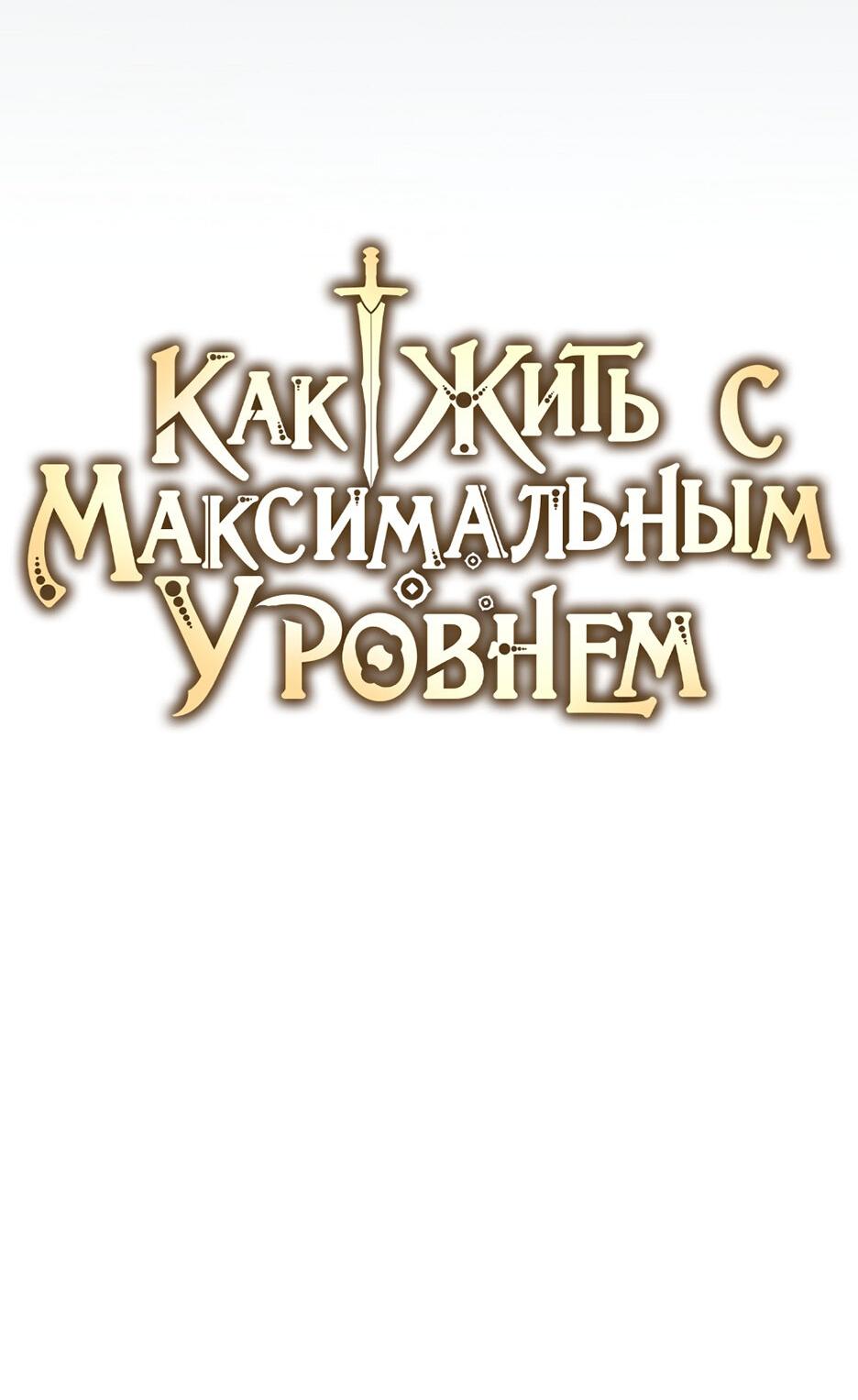 Как Жить с Максимальным Уровнем